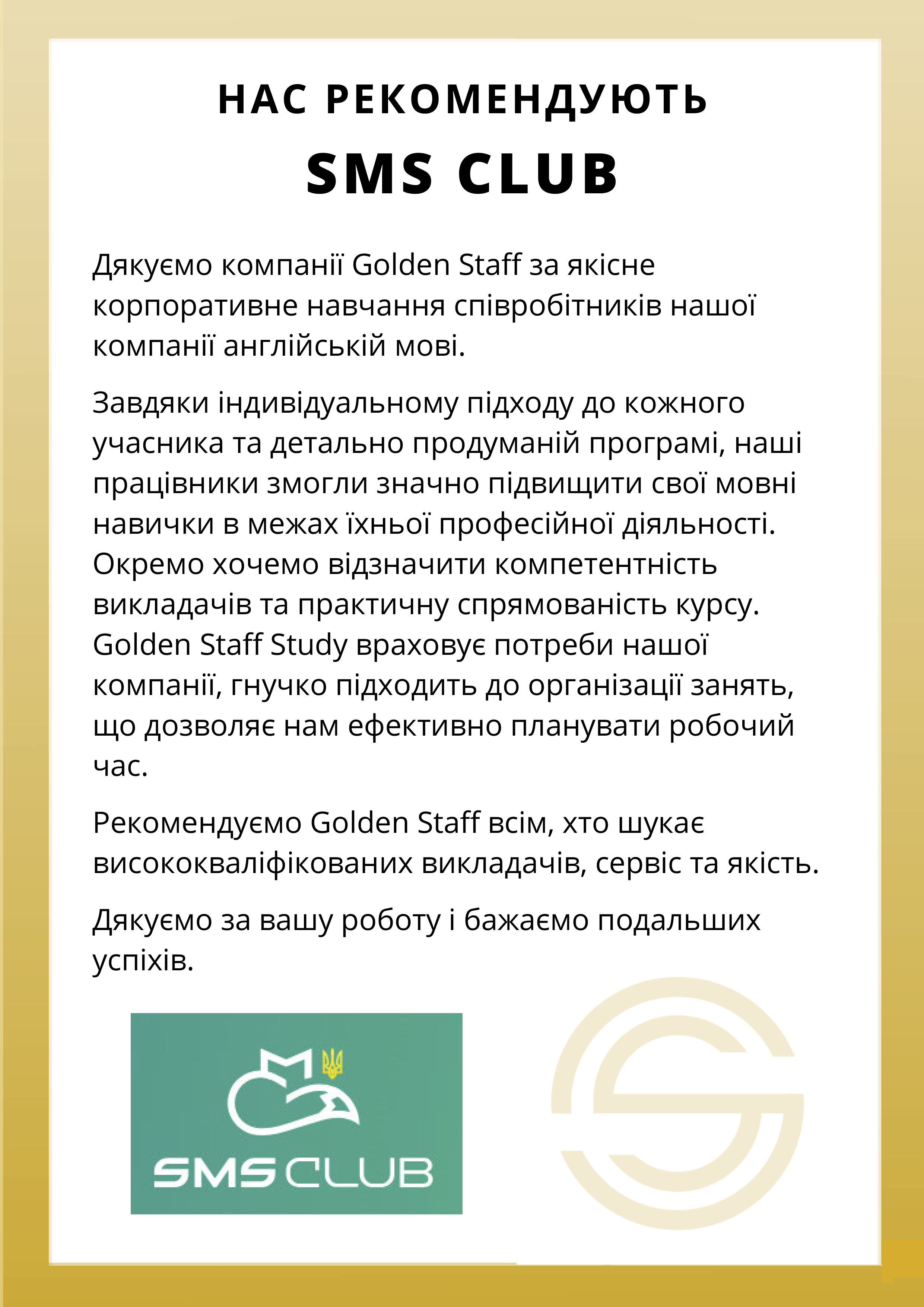 НАС РЕКОМЕНДУЮТЬ
SMS CLUB

Дякуємо компанії Golden Staff за якісне корпоративне навчання співробітників нашої компанії англійській мові.

Завдяки індивідуальному підходу до кожного учасника та детально продуманій програмі, наші працівники змогли значно підвищити свої мовні навички в межах їхньої професійної діяльності. Окремо хочемо відзначити компетентність викладачів та практичну спрямованість курсу. Golden Staff Study враховує потреби нашої компанії, гнучко підходить до організації занять, що дозволяє нам ефективно планувати робочий час.

Рекомендуємо Golden Staff всім, хто шукає висококваліфікованих викладачів, сервіс та якість.

Дякуємо за вашу роботу і бажаємо подальших успіхів.

SMS CLUB